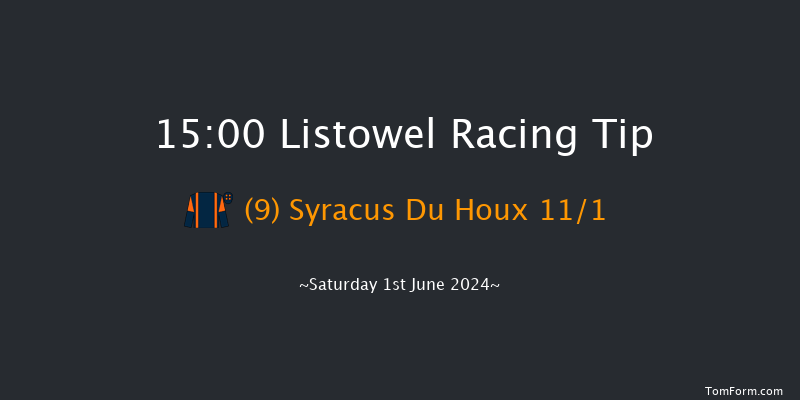 15:00 Listowel Racing Tip

(9) Syracus Du Houx 11/1

~Saturday 1st June 2024~

TomForm.com